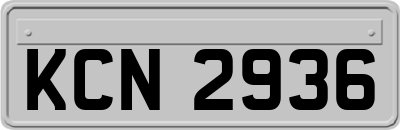 KCN 2936